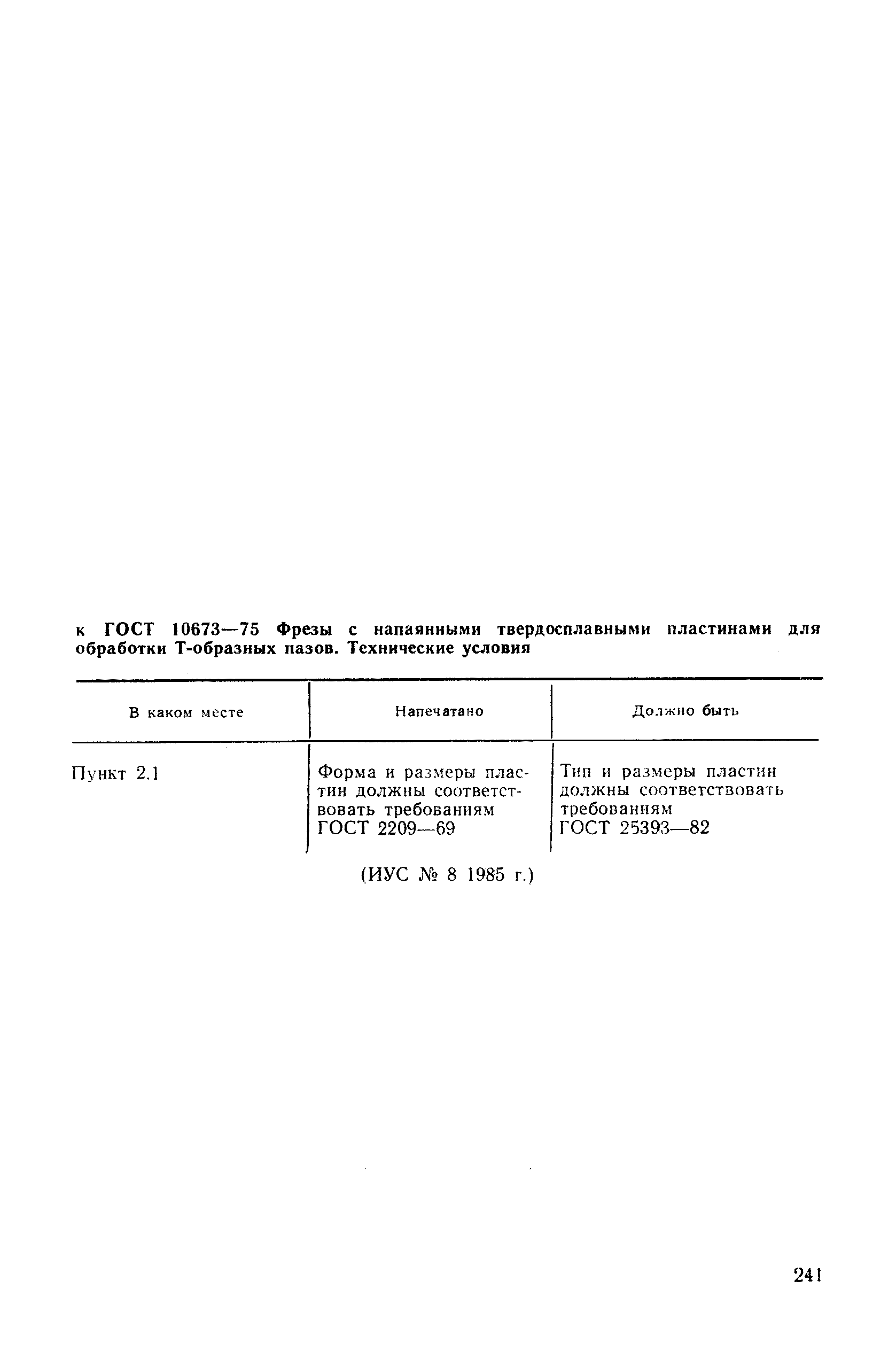 к ГОСТ 10673—75 Фрезы с напаянными твердосплавными пластинами для обработки Т-образных пазов. Технические условия

| В каком месте | Напечатано | Должно быть |
|---|---|---|
| Пункт 2.1 | Форма и размеры пластин должны соответствовать требованиям ГОСТ 2209—69 | Тип и размеры пластин должны соответствовать требованиям ГОСТ 25393—82 |

(ИУС № 8 1985 г.)

241